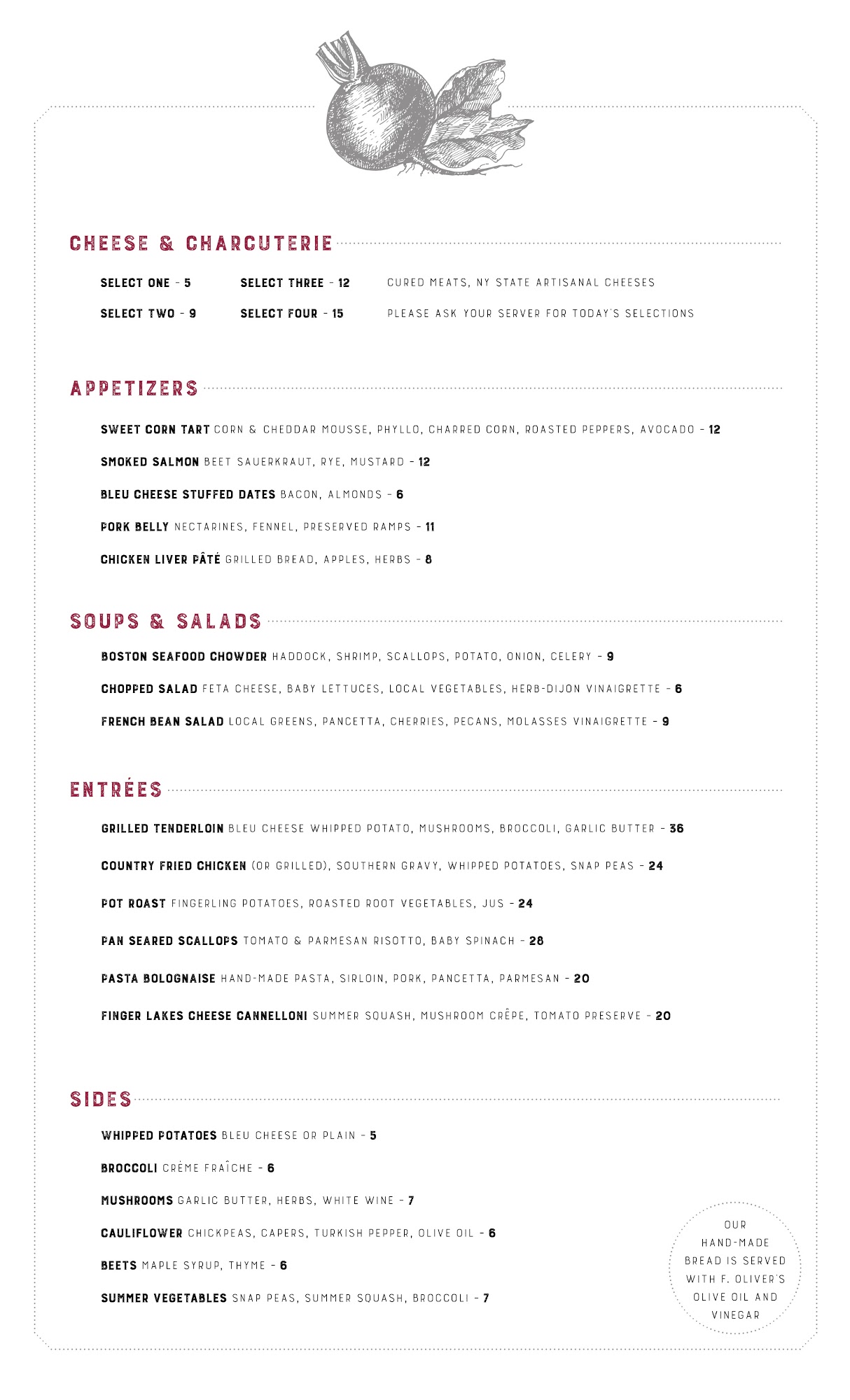 CHEESE & CHARCUTERIE

SELECT ONE - 5
SELECT TWO - 9
SELECT THREE - 12
SELECT FOUR - 15

CURED MEATS, NY STATE ARTISANAL CHEESES
PLEASE ASK YOUR SERVER FOR TODAY'S SELECTIONS

APPETIZERS

SWEET CORN TART CORN & CHEDDAR MOUSSE, PHYLLO, CHARRED CORN, ROASTED PEPPERS, AVOCADO - 12

SMOKED SALMON BEET SAUERKRAUT, RYE, MUSTARD - 12

BLEU CHEESE STUFFED DATES BACON, ALMONDS - 6

PORK BELLY NECTARINES, FENNEL, PRESERVED RAMPS - 11

CHICKEN LIVER PÂTÉ GRILLED BREAD, APPLES, HERBS - 8

SOUPS & SALADS

BOSTON SEAFOOD CHOWDER HADDOCK, SHRIMP, SCALLOPS, POTATO, ONION, CELERY - 9

CHOPPED SALAD FETA CHEESE, BABY LETTUCES, LOCAL VEGETABLES, HERB-DIJON VINAIGRETTE - 6

FRENCH BEAN SALAD LOCAL GREENS, PANCETTA, CHERRIES, PECANS, MOLASSES VINAIGRETTE - 9

ENTRÉES

GRILLED TENDERLOIN BLEU CHEESE WHIPPED POTATO, MUSHROOMS, BROCCOLI, GARLIC BUTTER - 36

COUNTRY FRIED CHICKEN (OR GRILLED), SOUTHERN GRAVY, WHIPPED POTATOES, SNAP PEAS - 24

POT ROAST FINGERLING POTATOES, ROASTED ROOT VEGETABLES, JUS - 24

PAN SEARED SCALLOPS TOMATO & PARMESAN RISOTTO, BABY SPINACH - 28

PASTA BOLOGNAISE HAND-MADE PASTA, SIRLOIN, PORK, PANCETTA, PARMESAN - 20

FINGER LAKES CHEESE CANNELLONI SUMMER SQUASH, MUSHROOM CRÊPE, TOMATO PRESERVE - 20

SIDES

WHIPPED POTATOES BLEU CHEESE OR PLAIN - 5

BROCCOLI CRÈME FRAÎCHE - 6

MUSHROOMS GARLIC BUTTER, HERBS, WHITE WINE - 7

CAULIFLOWER CHICKPEAS, CAPERS, TURKISH PEPPER, OLIVE OIL - 6

BEETS MAPLE SYRUP, THYME - 6

SUMMER VEGETABLES SNAP PEAS, SUMMER SQUASH, BROCCOLI - 7

OUR HAND-MADE BREAD IS SERVED WITH F. OLIVER'S OLIVE OIL AND VINEGAR